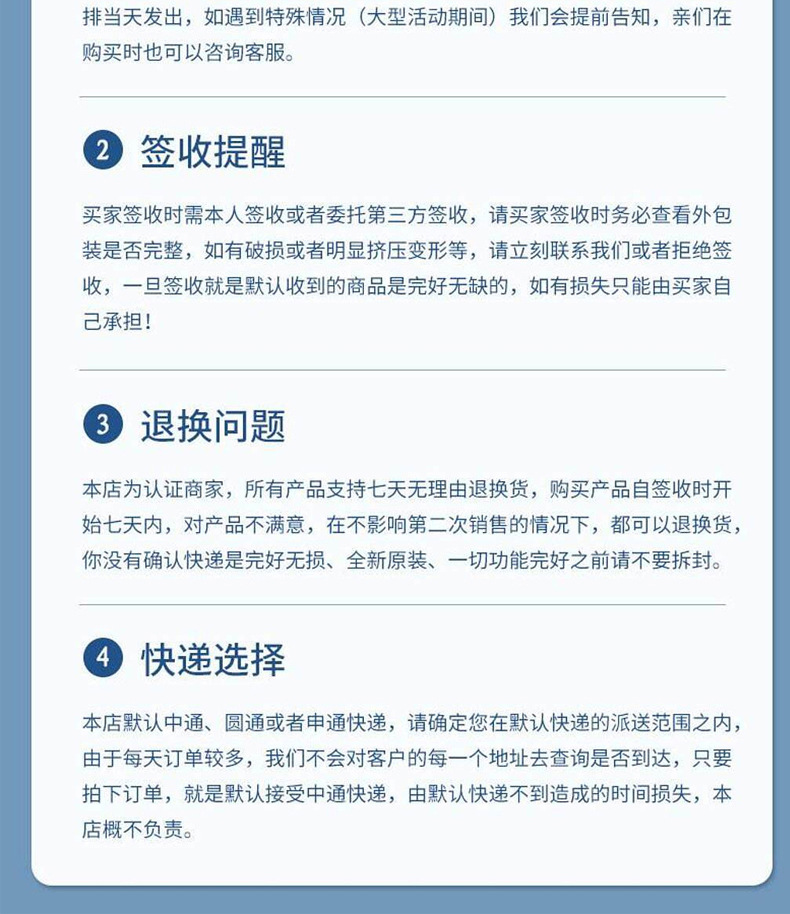 排当天发出，如遇到特殊情况（大型活动期间）我们会提前告知，亲们在购买时也可以咨询客服。

2 签收提醒

买家签收时需本人签收或者委托第三方签收，请买家签收时务必查看外包装是否完整，如有破损或者明显挤压变形等，请立刻联系我们或者拒绝签收，一旦签收就是默认收到的商品是完好无缺的，如有损失只能由买家自己承担！

3 退换问题

本店为认证商家，所有产品支持七天无理由退换货，购买产品自签收时开始七天内，对产品不满意，在不影响第二次销售的情况下，都可以退换货，你没有确认快递是完好无损、全新原装、一切功能完好之前请不要拆封。

4 快递选择

本店默认中通、圆通或者申通快递，请确定您在默认快递的派送范围之内，由于每天订单较多，我们不会对客户的每一个地址去查询是否到达，只要拍下订单，就是默认接受中通快递，由默认快递不到造成的时间损失，本店概不负责。